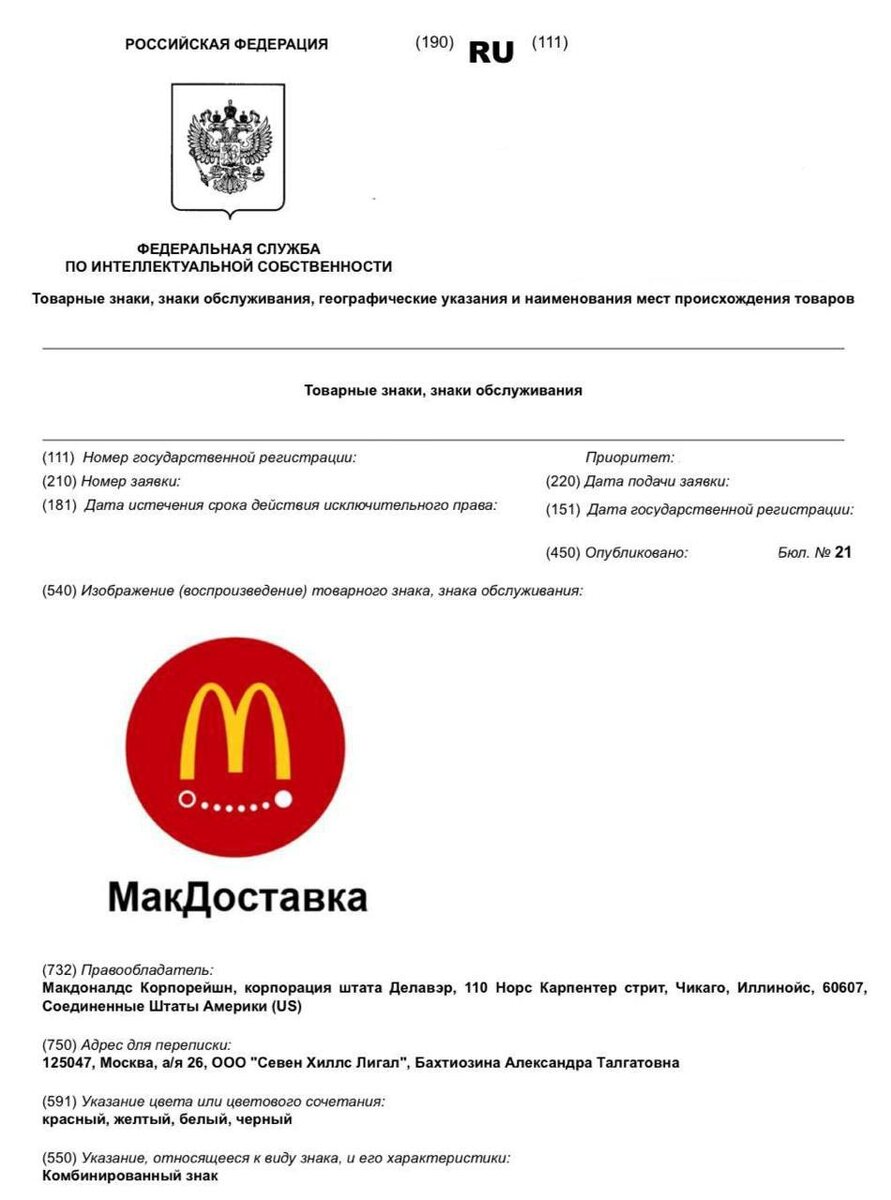 РОССИЙСКАЯ ФЕДЕРАЦИЯ (190) RU (111)

ФЕДЕРАЛЬНАЯ СЛУЖБА ПО ИНТЕЛЛЕКТУАЛЬНОЙ СОБСТВЕННОСТИ

Товарные знаки, знаки обслуживания, географические указания и наименования мест происхождения товаров

Товарные знаки, знаки обслуживания

(111) Номер государственной регистрации:
(210) Номер заявки:
(181) Дата истечения срока действия исключительного права:

Приоритет:
(220) Дата подачи заявки:
(151) Дата государственной регистрации:

(450) Опубликовано: Бюл. № 21

(540) Изображение (воспроизведение) товарного знака, знака обслуживания:

МакДоставка

(732) Правообладатель:
Макдоналдс Корпорейшн, корпорация штата Делавэр, 110 Норс Карпентер стрит, Чикаго, Иллинойс, 60607, Соединенные Штаты Америки (US)

(750) Адрес для переписки:
125047, Москва, а/я 26, ООО "Севен Хиллс Лигал", Бахтиозина Александра Талгатовна

(591) Указание цвета или цветового сочетания:
красный, желтый, белый, черный

(550) Указание, относящееся к виду знака, и его характеристики:
Комбинированный знак